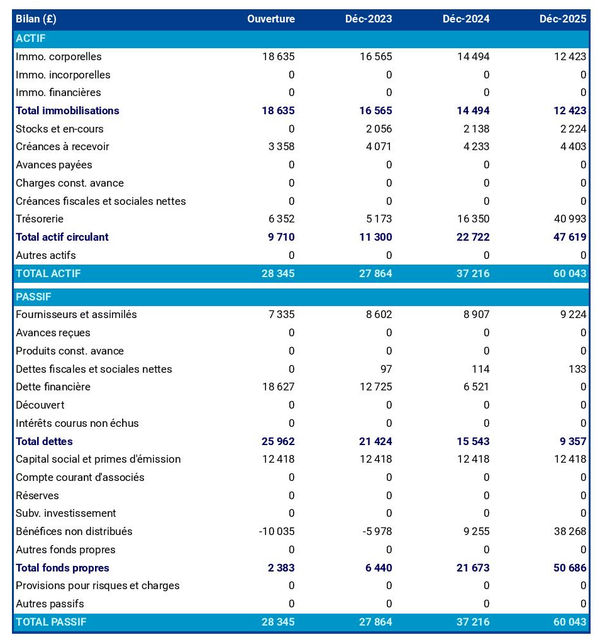 | Bilan (£) | Ouverture | Déc-2023 | Déc-2024 | Déc-2025 |
|---|---|---|---|---|
| ACTIF | | | | |
| Immo. corporelles | 18 635 | 16 565 | 14 494 | 12 423 |
| Immo. incorporelles | 0 | 0 | 0 | 0 |
| Immo. financières | 0 | 0 | 0 | 0 |
| Total immobilisations | 18 635 | 16 565 | 14 494 | 12 423 |
| Stocks et en-cours | 0 | 2 056 | 2 138 | 2 224 |
| Créances à recevoir | 3 358 | 4 071 | 4 233 | 4 403 |
| Avances payées | 0 | 0 | 0 | 0 |
| Charges const. avance | 0 | 0 | 0 | 0 |
| Créances fiscales et sociales nettes | 0 | 0 | 0 | 0 |
| Trésorerie | 6 352 | 5 173 | 16 350 | 40 993 |
| Total actif circulant | 9 710 | 11 300 | 22 722 | 47 619 |
| Autres actifs | 0 | 0 | 0 | 0 |
| TOTAL ACTIF | 28 345 | 27 864 | 37 216 | 60 043 |
| PASSIF | | | | |
| Fournisseurs et assimilés | 7 335 | 8 602 | 8 907 | 9 224 |
| Avances reçues | 0 | 0 | 0 | 0 |
| Produits const. avance | 0 | 0 | 0 | 0 |
| Dettes fiscales et sociales nettes | 0 | 97 | 114 | 133 |
| Dette financière | 18 627 | 12 725 | 6 521 | 0 |
| Découvert | 0 | 0 | 0 | 0 |
| Intérêts courus non échus | 0 | 0 | 0 | 0 |
| Total dettes | 25 962 | 21 424 | 15 543 | 9 357 |
| Capital social et primes d'émission | 12 418 | 12 418 | 12 418 | 12 418 |
| Compte courant d'associés | 0 | 0 | 0 | 0 |
| Réserves | 0 | 0 | 0 | 0 |
| Subv. investissement | 0 | 0 | 0 | 0 |
| Bénéfices non distribués | -10 035 | -5 978 | 9 255 | 38 268 |
| Autres fonds propres | 0 | 0 | 0 | 0 |
| Total fonds propres | 2 383 | 6 440 | 21 673 | 50 686 |
| Provisions pour risques et charges | 0 | 0 | 0 | 0 |
| Autres passifs | 0 | 0 | 0 | 0 |
| TOTAL PASSIF | 28 345 | 27 864 | 37 216 | 60 043 |